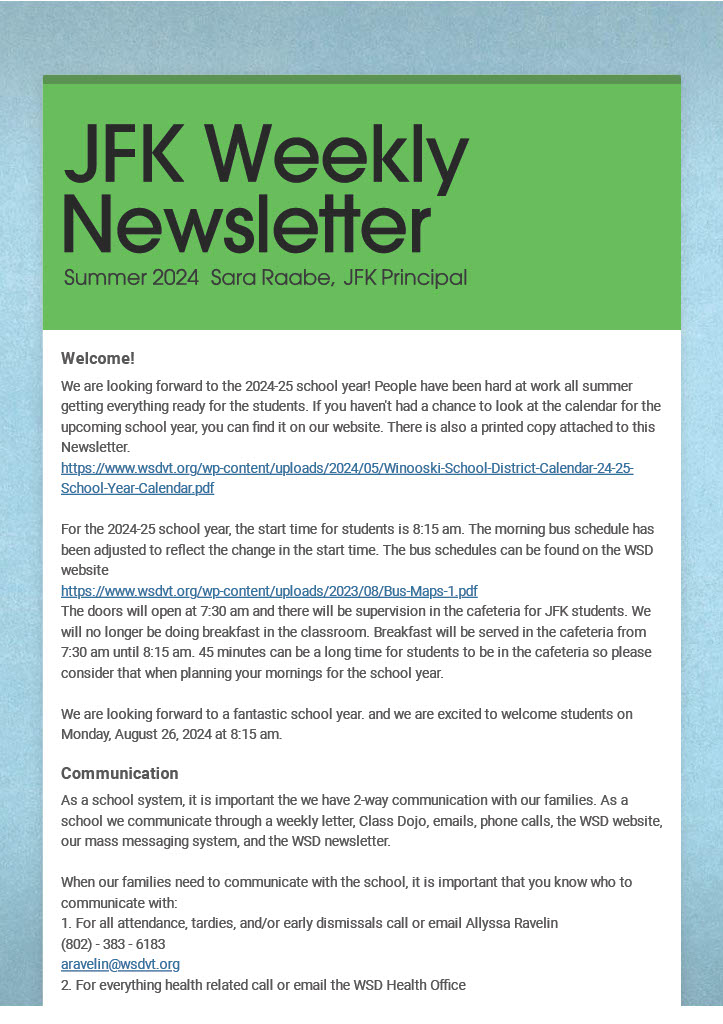 JFK Weekly Newsletter

Summer 2024 Sara Raabe, JFK Principal

Welcome!

We are looking forward to the 2024-25 school year! People have been hard at work all summer getting everything ready for the students. If you haven't had a chance to look at the calendar for the upcoming school year, you can find it on our website. There is also a printed copy attached to this Newsletter.
https://www.wsdvt.org/wp-content/uploads/2024/05/Winooski-School-District-Calendar-24-25-School-Year-Calendar.pdf

For the 2024-25 school year, the start time for students is 8:15 am. The morning bus schedule has been adjusted to reflect the change in the start time. The bus schedules can be found on the WSD website
https://www.wsdvt.org/wp-content/uploads/2023/08/Bus-Maps-1.pdf
The doors will open at 7:30 am and there will be supervision in the cafeteria for JFK students. We will no longer be doing breakfast in the classroom. Breakfast will be served in the cafeteria from 7:30 am until 8:15 am. 45 minutes can be a long time for students to be in the cafeteria so please consider that when planning your mornings for the school year.

We are looking forward to a fantastic school year. and we are excited to welcome students on Monday, August 26, 2024 at 8:15 am.

Communication

As a school system, it is important the we have 2-way communication with our families. As a school we communicate through a weekly letter, Class Dojo, emails, phone calls, the WSD website, our mass messaging system, and the WSD newsletter.

When our families need to communicate with the school, it is important that you know who to communicate with:
1. For all attendance, tardies, and/or early dismissals call or email Allyssa Ravelin
(802) - 383 - 6183
aravelin@wsdvt.org
2. For everything health related call or email the WSD Health Office